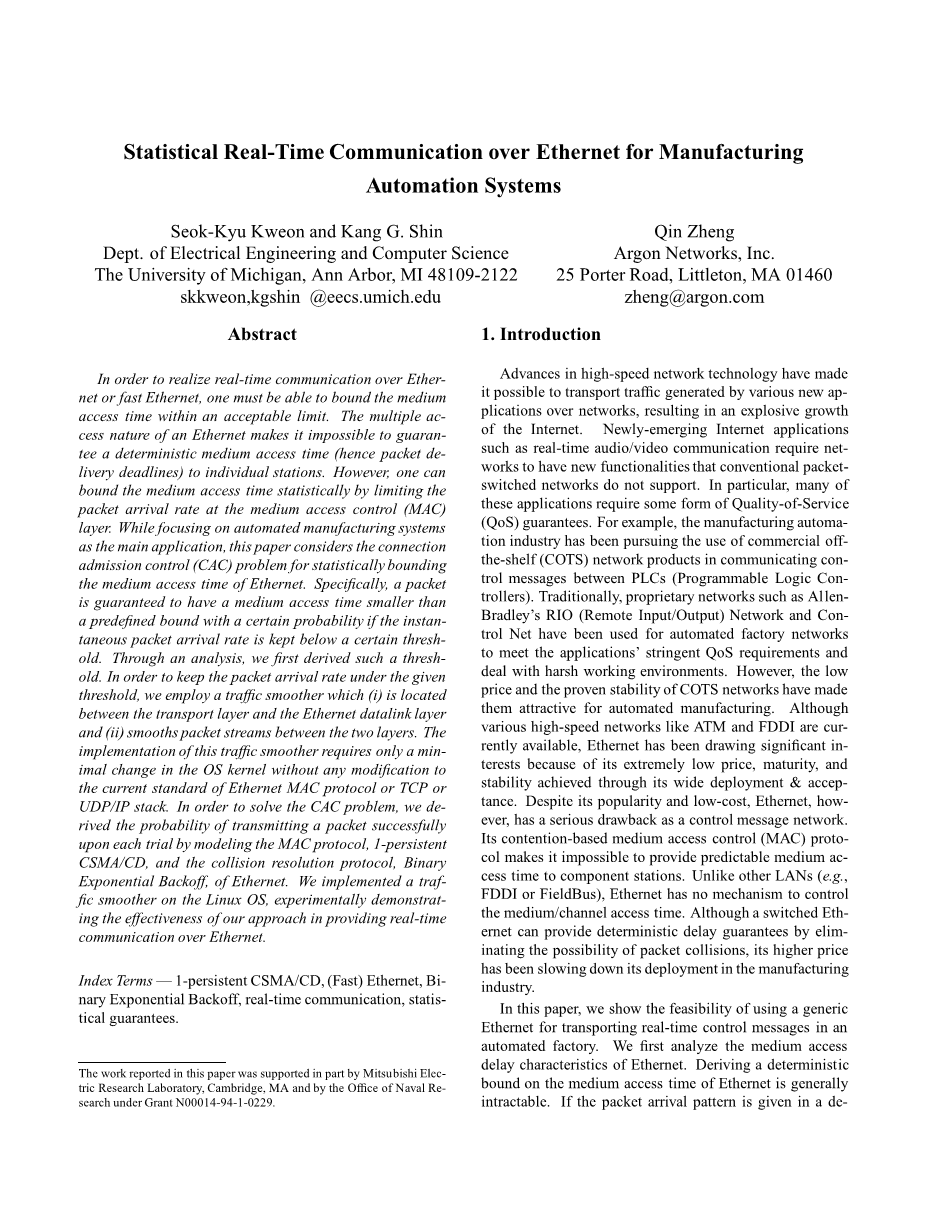 Statistical Real-Time Communication over Ethernet for Manufacturing Automation Systems

Seok-Kyu Kweon and Kang G. Shin
Dept. of Electrical Engineering and Computer Science
The University of Michigan, Ann Arbor, MI 48109-2122
skkweon,kgshin @eecs.umich.edu

Qin Zheng
Argon Networks, Inc.
25 Porter Road, Littleton, MA 01460
zheng@argon.com

Abstract

In order to realize real-time communication over Ethernet or fast Ethernet, one must be able to bound the medium access time within an acceptable limit. The multiple access nature of an Ethernet makes it impossible to guarantee a deterministic medium access time (hence packet delivery deadlines) to individual stations. However, one can bound the medium access time statistically by limiting the packet arrival rate at the medium access control (MAC) layer. While focusing on automated manufacturing systems as the main application, this paper considers the connection admission control (CAC) problem for statistically bounding the medium access time of Ethernet. Specifically, a packet is guaranteed to have a medium access time smaller than a predefined bound with a certain probability if the instantaneous packet arrival rate is kept below a certain threshold. Through an analysis, we first derived such a threshold. In order to keep the packet arrival rate under the given threshold, we employ a traffic smoother which (i) is located between the transport layer and the Ethernet datalink layer and (ii) smooths packet streams between the two layers. The implementation of this traffic smoother requires only a minimal change in the OS kernel without any modification to the current standard of Ethernet MAC protocol or TCP or UDP/IP stack. In order to solve the CAC problem, we derived the probability of transmitting a packet successfully upon each trial by modeling the MAC protocol, 1-persistent CSMA/CD, and the collision resolution protocol, Binary Exponential Backoff, of Ethernet. We implemented a traffic smoother on the Linux OS, experimentally demonstrating the effectiveness of our approach in providing real-time communication over Ethernet.

Index Terms — 1-persistent CSMA/CD, (Fast) Ethernet, Binary Exponential Backoff, real-time communication, statistical guarantees.

The work reported in this paper was supported in part by Mitsubishi Electric Research Laboratory, Cambridge, MA and by the Office of Naval Research under Grant N00014-94-1-0229.

1. Introduction

Advances in high-speed network technology have made it possible to transport traffic generated by various new applications over networks, resulting in an explosive growth of the Internet. Newly-emerging Internet applications such as real-time audio/video communication require networks to have new functionalities that conventional packet-switched networks do not support. In particular, many of these applications require some form of Quality-of-Service (QoS) guarantees. For example, the manufacturing automation industry has been pursuing the use of commercial off-the-shelf (COTS) network products in communicating control messages between PLCs (Programmable Logic Controllers). Traditionally, proprietary networks such as Allen-Bradley's RIO (Remote Input/Output) Network and Control Net have been used for automated factory networks to meet the applications' stringent QoS requirements and deal with harsh working environments. However, the low price and the proven stability of COTS networks have made them attractive for automated manufacturing. Although various high-speed networks like ATM and FDDI are currently available, Ethernet has been drawing significant interests because of its extremely low price, maturity, and stability achieved through its wide deployment & acceptance. Despite its popularity and low-cost, Ethernet, however, has a serious drawback as a control message network. Its contention-based medium access control (MAC) protocol makes it impossible to provide predictable medium access time to component stations. Unlike other LANs (e.g., FDDI or FieldBus), Ethernet has no mechanism to control the medium/channel access time. Although a switched Ethernet can provide deterministic delay guarantees by eliminating the possibility of packet collisions, its higher price has been slowing down its deployment in the manufacturing industry.

In this paper, we show the feasibility of using a generic Ethernet for transporting real-time control messages in an automated factory. We first analyze the medium access delay characteristics of Ethernet. Deriving a deterministic bound on the medium access time of Ethernet is generally intractable. If the packet arrival pattern is given in a de-